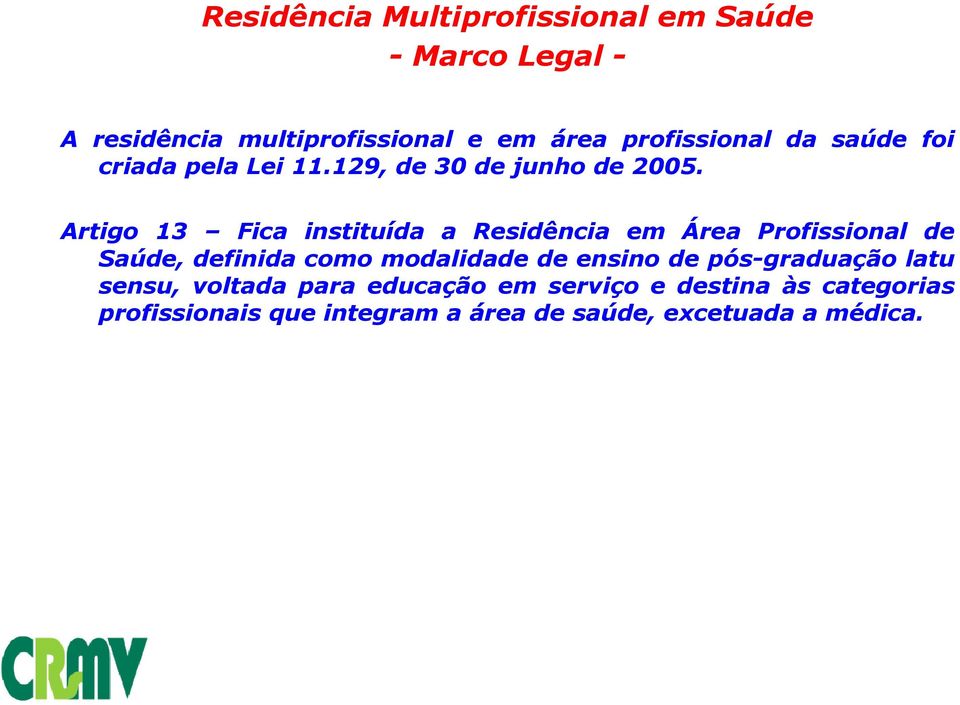 Residência Multiprofissional em Saúde
- Marco Legal -

A residência multiprofissional e em área profissional da saúde foi criada pela Lei 11.129, de 30 de junho de 2005.

Artigo 13 – Fica instituída a Residência em Área Profissional de Saúde, definida como modalidade de ensino de pós-graduação latu sensu, voltada para educação em serviço e destina às categorias profissionais que integram a área de saúde, excetuada a médica.

CRMV